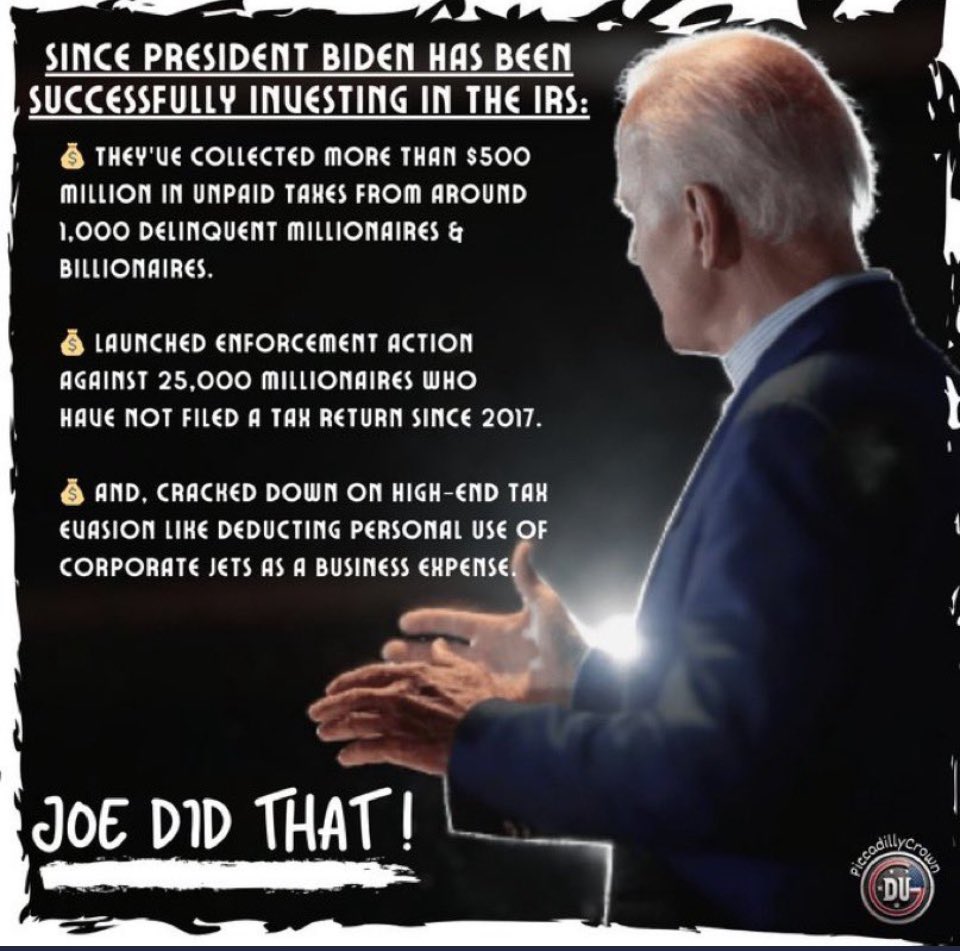 SINCE PRESIDENT BIDEN HAS BEEN SUCCESSFULLY INVESTING IN THE IRS:

💰 THEY'VE COLLECTED MORE THAN $500 MILLION IN UNPAID TAXES FROM AROUND 1,000 DELINQUENT MILLIONAIRES & BILLIONAIRES.

💰 LAUNCHED ENFORCEMENT ACTION AGAINST 25,000 MILLIONAIRES WHO HAVE NOT FILED A TAX RETURN SINCE 2017.

💰 AND, CRACKED DOWN ON HIGH-END TAX EVASION LIKE DEDUCTING PERSONAL USE OF CORPORATE JETS AS A BUSINESS EXPENSE.

JOE DID THAT!

PiccadillyCrown
DU